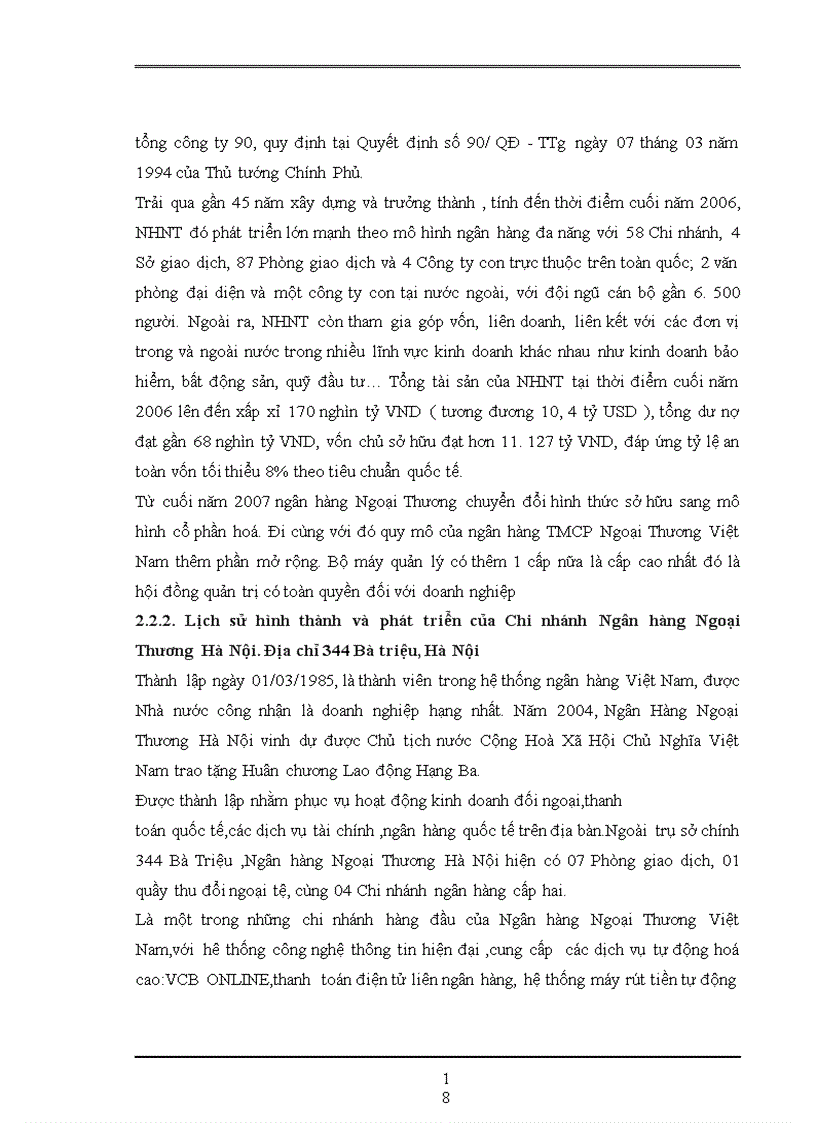 tổng công ty 90, quy định tại Quyết định số 90/ QĐ - TTg ngày 07 tháng 03 năm 1994 của Thủ tướng Chính Phủ.

Trải qua gần 45 năm xây dựng và trưởng thành , tính đến thời điểm cuối năm 2006, NHNT đó phát triển lớn mạnh theo mô hình ngân hàng đa năng với 58 Chi nhánh, 4 Sở giao dịch, 87 Phòng giao dịch và 4 Công ty con trực thuộc trên toàn quốc; 2 văn phòng đại diện và một công ty con tại nước ngoài, với đội ngũ cán bộ gần 6. 500 người. Ngoài ra, NHNT còn tham gia góp vốn, liên doanh, liên kết với các đơn vị trong và ngoài nước trong nhiều lĩnh vực kinh doanh khác nhau như kinh doanh bảo hiểm, bất động sản, quỹ đầu tư… Tổng tài sản của NHNT tại thời điểm cuối năm 2006 lên đến xấp xỉ 170 nghìn tỷ VND ( tương đương 10, 4 tỷ USD ), tổng dư nợ đạt gần 68 nghìn tỷ VND, vốn chủ sở hữu đạt hơn 11. 127 tỷ VND, đáp ứng tỷ lệ an toàn vốn tối thiểu 8% theo tiêu chuẩn quốc tế.

Từ cuối năm 2007 ngân hàng Ngoại Thương chuyển đổi hình thức sở hữu sang mô hình cổ phần hoá. Đi cùng với đó quy mô của ngân hàng TMCP Ngoại Thương Việt Nam thêm phần mở rộng. Bộ máy quản lý có thêm 1 cấp nữa là cấp cao nhất đó là hội đồng quản trị có toàn quyền đối với doanh nghiệp

2.2.2. Lịch sử hình thành và phát triển của Chi nhánh Ngân hàng Ngoại Thương Hà Nội. Địa chỉ 344 Bà triệu, Hà Nội

Thành lập ngày 01/03/1985, là thành viên trong hệ thống ngân hàng Việt Nam, được Nhà nước công nhận là doanh nghiệp hạng nhất. Năm 2004, Ngân Hàng Ngoại Thương Hà Nội vinh dự được Chủ tịch nước Cộng Hoà Xã Hội Chủ Nghĩa Việt Nam trao tặng Huân chương Lao động Hạng Ba.

Được thành lập nhằm phục vụ hoạt động kinh doanh đối ngoại,thanh toán quốc tế,các dịch vụ tài chính ,ngân hàng quốc tế trên địa bàn.Ngoài trụ sở chính 344 Bà Triệu ,Ngân hàng Ngoại Thương Hà Nội hiện có 07 Phòng giao dịch, 01 quầy thu đổi ngoại tệ, cùng 04 Chi nhánh ngân hàng cấp hai.

Là một trong những chi nhánh hàng đầu của Ngân hàng Ngoại Thương Việt Nam,với hệ thống công nghệ thông tin hiện đại ,cung cấp các dịch vụ tự động hoá cao:VCB ONLINE,thanh toán điện tử liên ngân hàng, hệ thống máy rút tiền tự động

1
8